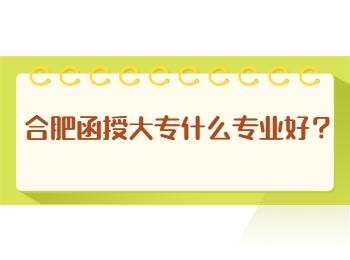 合肥函授大专什么专业好？